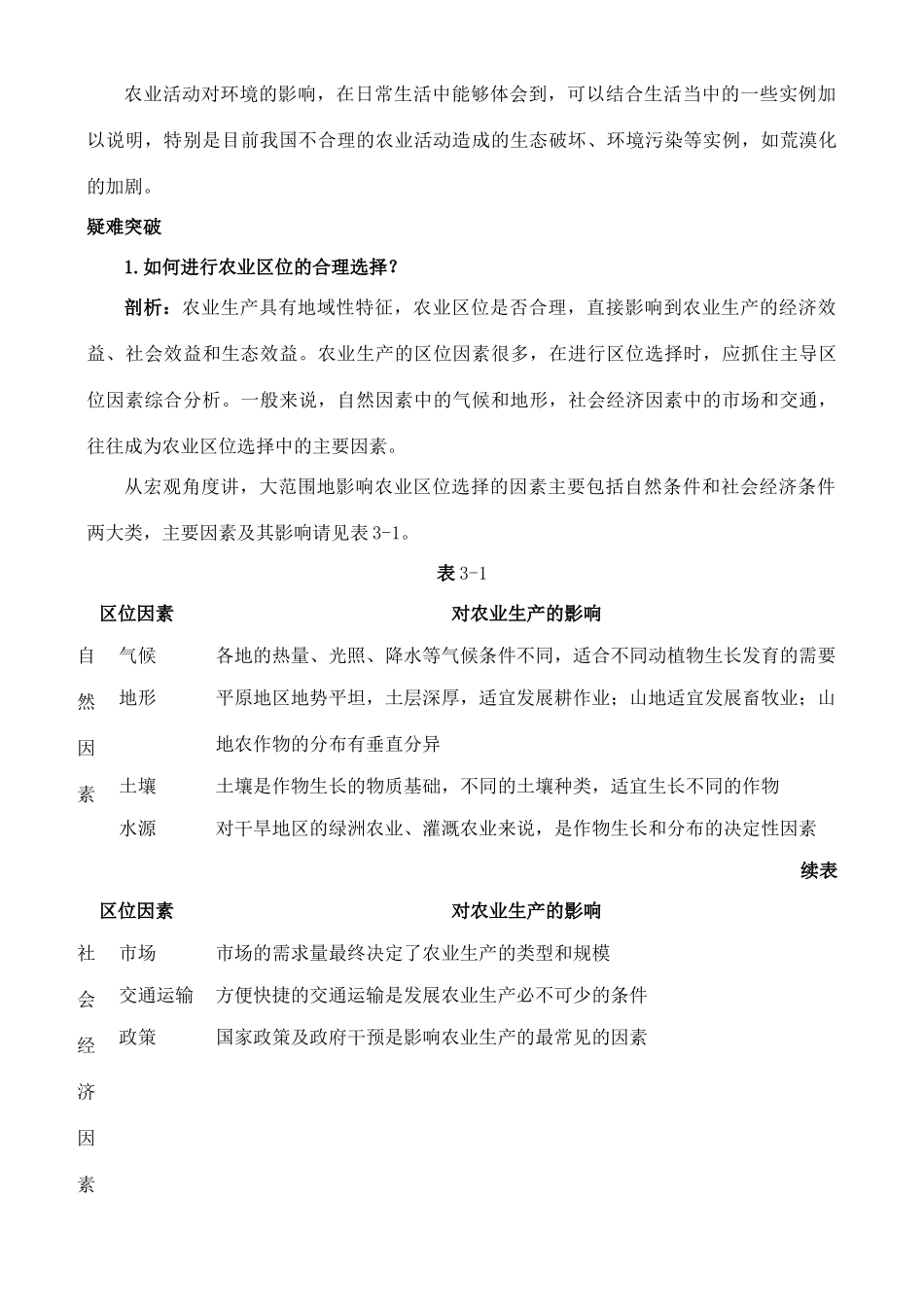 农业活动对环境的影响，在日常生活中能够体会到，可以结合生活当中的一些实例加以说明，特别是目前我国不合理的农业活动造成的生态破坏、环境污染等实例，如荒漠化的加剧。

疑难突破

1.如何进行农业区位的合理选择？

剖析：农业生产具有地域性特征，农业区位是否合理，直接影响到农业生产的经济效益、社会效益和生态效益。农业生产的区位因素很多，在进行区位选择时，应抓住主导区位因素综合分析。一般来说，自然因素中的气候和地形，社会经济因素中的市场和交通，往往成为农业区位选择中的主要因素。

从宏观角度讲，大范围地影响农业区位选择的因素主要包括自然条件和社会经济条件两大类，主要因素及其影响请见表 3-1。

表 3-1

| 区位因素 | | 对农业生产的影响 |
|---|---|---|
| 自然因素 | 气候 | 各地的热量、光照、降水等气候条件不同，适合不同动植物生长发育的需要 |
| | 地形 | 平原地区地势平坦，土层深厚，适宜发展耕作业；山地适宜发展畜牧业；山地农作物的分布有垂直分异 |
| | 土壤 | 土壤是作物生长的物质基础，不同的土壤种类，适宜生长不同的作物 |
| | 水源 | 对干旱地区的绿洲农业、灌溉农业来说，是作物生长和分布的决定性因素 |

续表

| 区位因素 | | 对农业生产的影响 |
|---|---|---|
| 社会经济因素 | 市场 | 市场的需求量最终决定了农业生产的类型和规模 |
| | 交通运输 | 方便快捷的交通运输是发展农业生产必不可少的条件 |
| | 政策 | 国家政策及政府干预是影响农业生产的最常见的因素 |